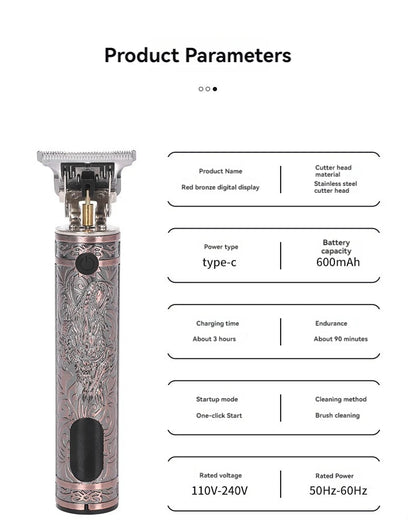 Product Parameters

Product Name
Red bronze digital display

Cutter head material
Stainless steel cutter head

Power type
type-c

Battery capacity
600mAh

Charging time
About 3 hours

Endurance
About 90 minutes

Startup mode
One-click Start

Cleaning method
Brush cleaning

Rated voltage
110V-240V

Rated Power
50Hz-60Hz